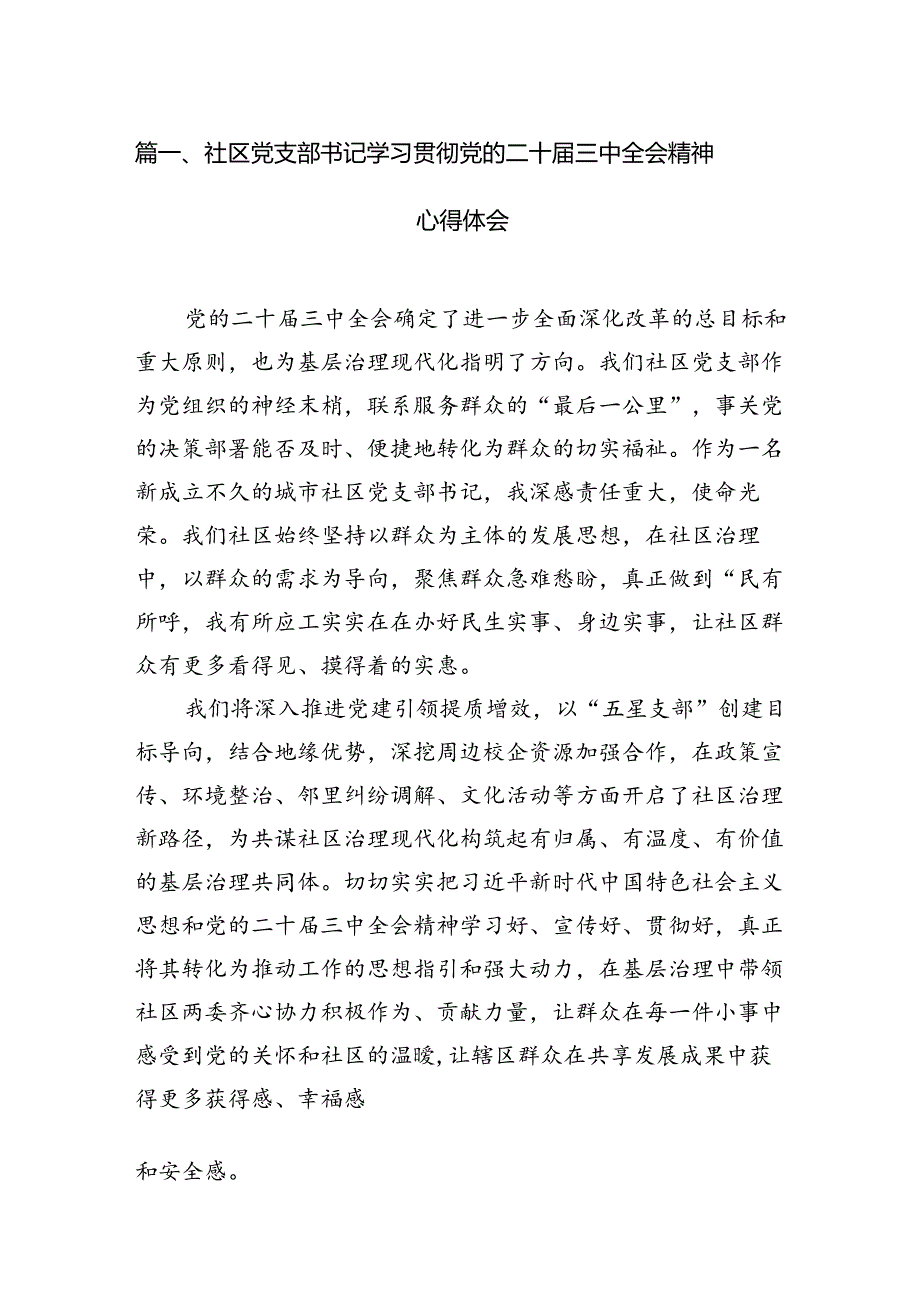 篇一、社区党支部书记学习贯彻党的二十届三中全会精神心得体会

党的二十届三中全会确定了进一步全面深化改革的总目标和重大原则，也为基层治理现代化指明了方向。我们社区党支部作为党组织的神经末梢，联系服务群众的“最后一公里”，事关党的决策部署能否及时、便捷地转化为群众的切实福祉。作为一名新成立不久的城市社区党支部书记，我深感责任重大，使命光荣。我们社区始终坚持以群众为主体的发展思想，在社区治理中，以群众的需求为导向，聚焦群众急难愁盼，真正做到“民有所呼，我有所应工实实在在办好民生实事、身边实事，让社区群众有更多看得见、摸得着的实惠。

我们将深入推进党建引领提质增效，以“五星支部”创建目标导向，结合地缘优势，深挖周边校企资源加强合作，在政策宣传、环境整治、邻里纠纷调解、文化活动等方面开启了社区治理新路径，为共谋社区治理现代化构筑起有归属、有温度、有价值的基层治理共同体。切切实实把习近平新时代中国特色社会主义思想和党的二十届三中全会精神学习好、宣传好、贯彻好，真正将其转化为推动工作的思想指引和强大动力，在基层治理中带领社区两委齐心协力积极作为、贡献力量，让群众在每一件小事中感受到党的关怀和社区的温暖，让辖区群众在共享发展成果中获得更多获得感、幸福感

和安全感。